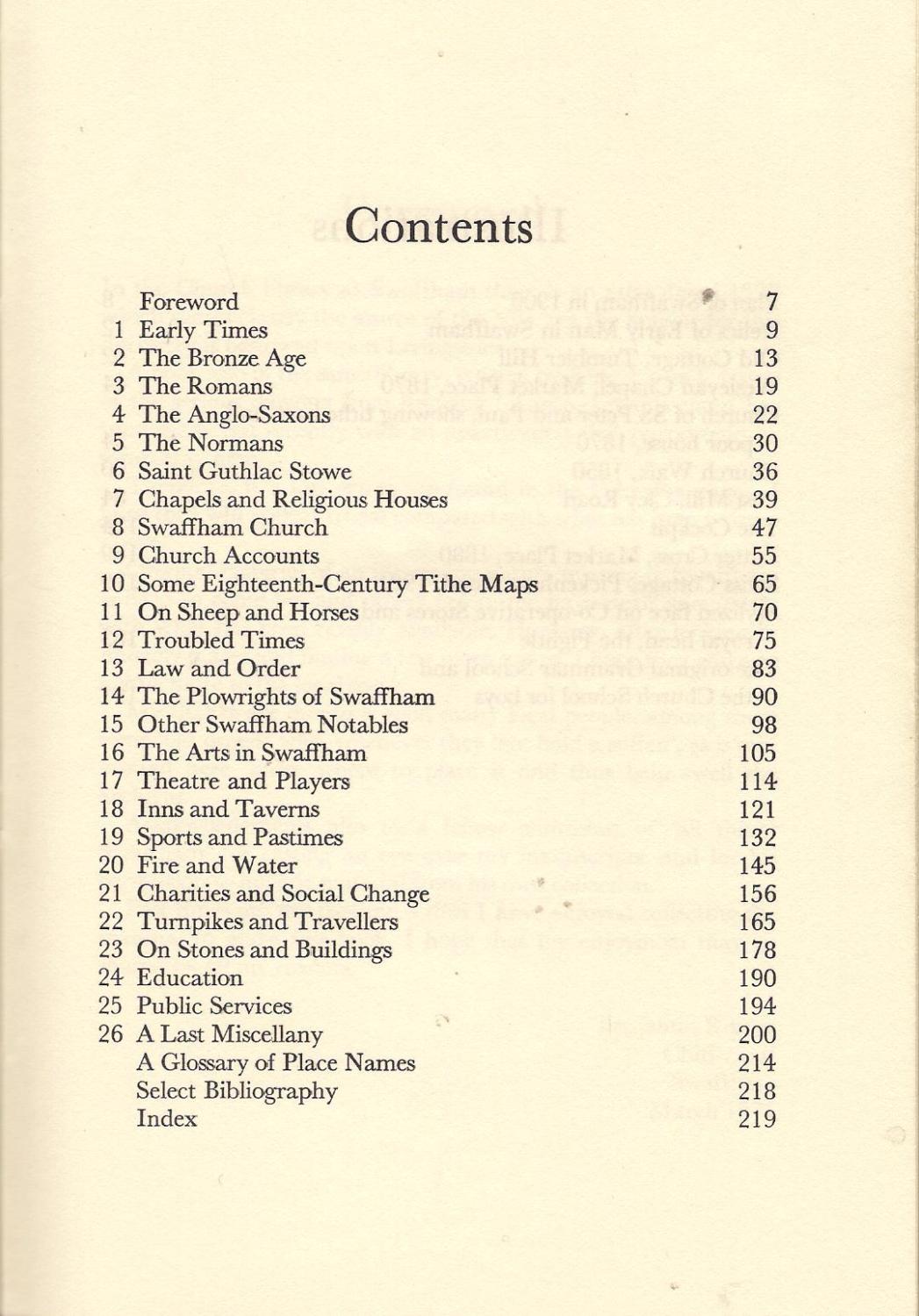 Contents

| | | |
|---|---|---|
| | Foreword | 7 |
| 1 | Early Times | 9 |
| 2 | The Bronze Age | 13 |
| 3 | The Romans | 19 |
| 4 | The Anglo-Saxons | 22 |
| 5 | The Normans | 30 |
| 6 | Saint Guthlac Stowe | 36 |
| 7 | Chapels and Religious Houses | 39 |
| 8 | Swaffham Church | 47 |
| 9 | Church Accounts | 55 |
| 10 | Some Eighteenth-Century Tithe Maps | 65 |
| 11 | On Sheep and Horses | 70 |
| 12 | Troubled Times | 75 |
| 13 | Law and Order | 83 |
| 14 | The Plowrights of Swaffham | 90 |
| 15 | Other Swaffham Notables | 98 |
| 16 | The Arts in Swaffham | 105 |
| 17 | Theatre and Players | 114 |
| 18 | Inns and Taverns | 121 |
| 19 | Sports and Pastimes | 132 |
| 20 | Fire and Water | 145 |
| 21 | Charities and Social Change | 156 |
| 22 | Turnpikes and Travellers | 165 |
| 23 | On Stones and Buildings | 178 |
| 24 | Education | 190 |
| 25 | Public Services | 194 |
| 26 | A Last Miscellany | 200 |
| | A Glossary of Place Names | 214 |
| | Select Bibliography | 218 |
| | Index | 219 |